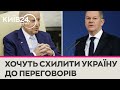 КИЇВ24

ХОЧУТЬ СХИЛИТИ УКРАЇНУ ДО ПЕРЕГОВОРІВ